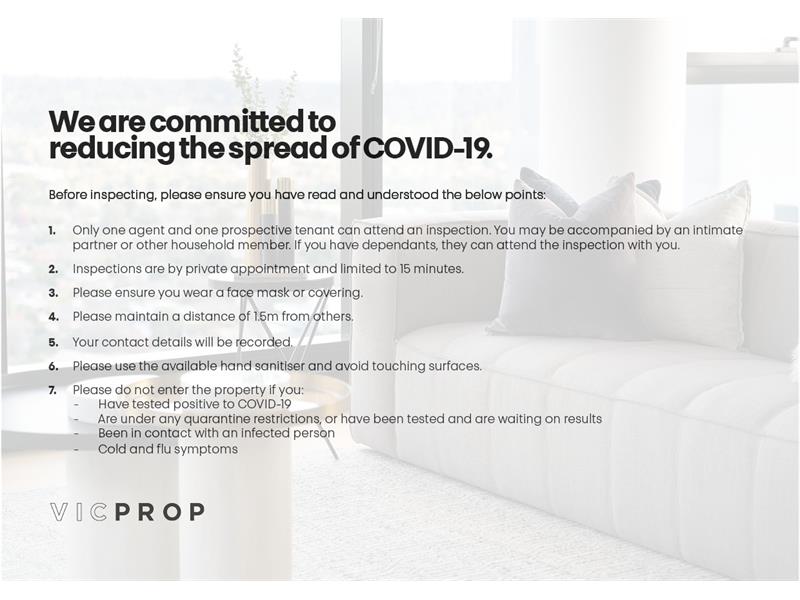 We are committed to reducing the spread of COVID-19.

Before inspecting, please ensure you have read and understood the below points:

1. Only one agent and one prospective tenant can attend an inspection. You may be accompanied by an intimate partner or other household member. If you have dependants, they can attend the inspection with you.

2. Inspections are by private appointment and limited to 15 minutes.

3. Please ensure you wear a face mask or covering.

4. Please maintain a distance of 1.5m from others.

5. Your contact details will be recorded.

6. Please use the available hand sanitiser and avoid touching surfaces.

7. Please do not enter the property if you:
- Have tested positive to COVID-19
- Are under any quarantine restrictions, or have been tested and are waiting on results
- Been in contact with an infected person
- Cold and flu symptoms

VICPROP